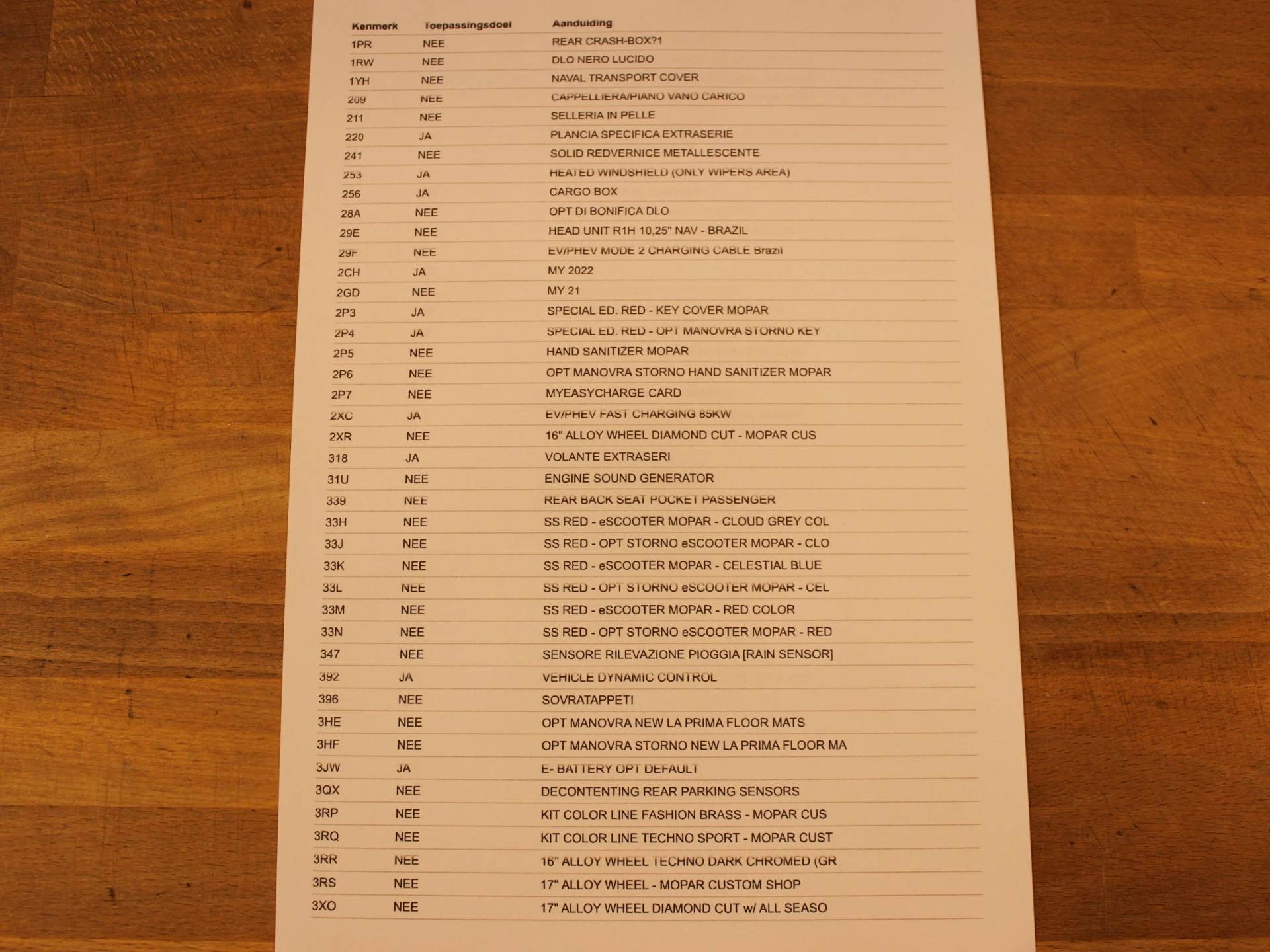 | Kenmerk | Toepassingsdoel | Aanduiding |
|---|---|---|
| 1PR | NEE | REAR CRASH-BOX?1 |
| 1RW | NEE | DLO NERO LUCIDO |
| 1YH | NEE | NAVAL TRANSPORT COVER |
| 209 | NEE | CAPPELLIERA/PIANO VANO CARICO |
| 211 | NEE | SELLERIA IN PELLE |
| 220 | JA | PLANCIA SPECIFICA EXTRASERIE |
| 241 | NEE | SOLID REDVERNICE METALLESCENTE |
| 253 | JA | HEATED WINDSHIELD (ONLY WIPERS AREA) |
| 256 | JA | CARGO BOX |
| 28A | NEE | OPT DI BONIFICA DLO |
| 29E | NEE | HEAD UNIT R1H 10,25" NAV - BRAZIL |
| 29F | NEE | EV/PHEV MODE 2 CHARGING CABLE Brazil |
| 2CH | JA | MY 2022 |
| 2GD | NEE | MY 21 |
| 2P3 | JA | SPECIAL ED. RED - KEY COVER MOPAR |
| 2P4 | JA | SPECIAL ED. RED - OPT MANOVRA STORNO KEY |
| 2P5 | NEE | HAND SANITIZER MOPAR |
| 2P6 | NEE | OPT MANOVRA STORNO HAND SANITIZER MOPAR |
| 2P7 | NEE | MYEASYCHARGE CARD |
| 2XC | JA | EV/PHEV FAST CHARGING 85KW |
| 2XR | NEE | 16" ALLOY WHEEL DIAMOND CUT - MOPAR CUS |
| 318 | JA | VOLANTE EXTRASERI |
| 31U | NEE | ENGINE SOUND GENERATOR |
| 339 | NEE | REAR BACK SEAT POCKET PASSENGER |
| 33H | NEE | SS RED - eSCOOTER MOPAR - CLOUD GREY COL |
| 33J | NEE | SS RED - OPT STORNO eSCOOTER MOPAR - CLO |
| 33K | NEE | SS RED - eSCOOTER MOPAR - CELESTIAL BLUE |
| 33L | NEE | SS RED - OPT STORNO eSCOOTER MOPAR - CEL |
| 33M | NEE | SS RED - eSCOOTER MOPAR - RED COLOR |
| 33N | NEE | SS RED - OPT STORNO eSCOOTER MOPAR - RED |
| 347 | NEE | SENSORE RILEVAZIONE PIOGGIA [RAIN SENSOR] |
| 392 | JA | VEHICLE DYNAMIC CONTROL |
| 396 | NEE | SOVRATAPPETI |
| 3HE | NEE | OPT MANOVRA NEW LA PRIMA FLOOR MATS |
| 3HF | NEE | OPT MANOVRA STORNO NEW LA PRIMA FLOOR MA |
| 3JW | JA | E- BATTERY OPT DEFAULT |
| 3QX | NEE | DECONTENTING REAR PARKING SENSORS |
| 3RP | NEE | KIT COLOR LINE FASHION BRASS - MOPAR CUS |
| 3RQ | NEE | KIT COLOR LINE TECHNO SPORT - MOPAR CUST |
| 3RR | NEE | 16" ALLOY WHEEL TECHNO DARK CHROMED (GR |
| 3RS | NEE | 17" ALLOY WHEEL - MOPAR CUSTOM SHOP |
| 3XO | NEE | 17" ALLOY WHEEL DIAMOND CUT w/ ALL SEASO |